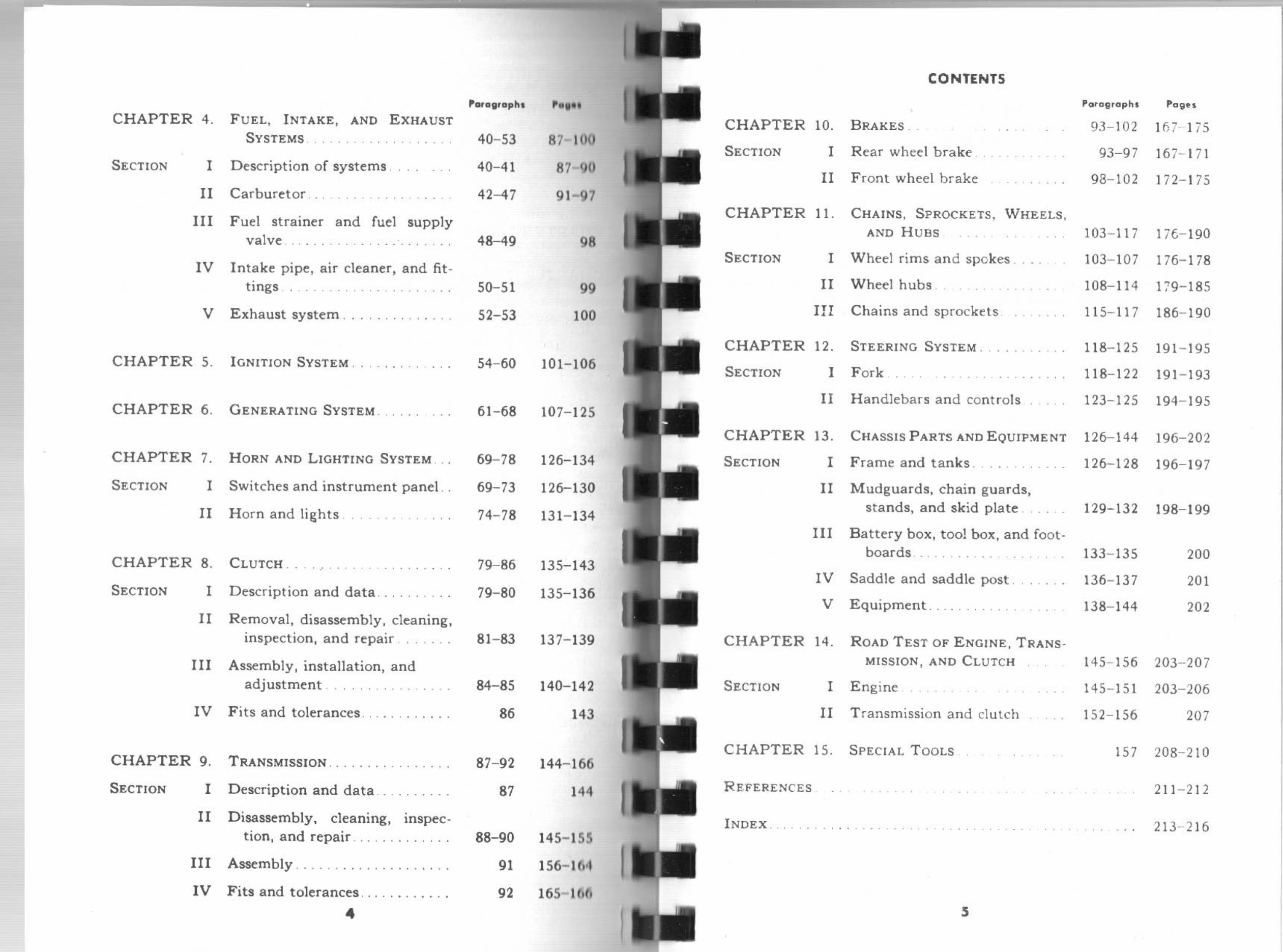 | | | | Paragraphs | Pages |
|---|---|---|---|---|
| CHAPTER 4. | | FUEL, INTAKE, AND EXHAUST SYSTEMS | 40–53 | 87–100 |
| SECTION | I | Description of systems | 40–41 | 87–90 |
| | II | Carburetor | 42–47 | 91–97 |
| | III | Fuel strainer and fuel supply valve | 48–49 | 98 |
| | IV | Intake pipe, air cleaner, and fittings | 50–51 | 99 |
| | V | Exhaust system | 52–53 | 100 |
| CHAPTER 5. | | IGNITION SYSTEM | 54–60 | 101–106 |
| CHAPTER 6. | | GENERATING SYSTEM | 61–68 | 107–125 |
| CHAPTER 7. | | HORN AND LIGHTING SYSTEM | 69–78 | 126–134 |
| SECTION | I | Switches and instrument panel | 69–73 | 126–130 |
| | II | Horn and lights | 74–78 | 131–134 |
| CHAPTER 8. | | CLUTCH | 79–86 | 135–143 |
| SECTION | I | Description and data | 79–80 | 135–136 |
| | II | Removal, disassembly, cleaning, inspection, and repair | 81–83 | 137–139 |
| | III | Assembly, installation, and adjustment | 84–85 | 140–142 |
| | IV | Fits and tolerances | 86 | 143 |
| CHAPTER 9. | | TRANSMISSION | 87–92 | 144–166 |
| SECTION | I | Description and data | 87 | 144 |
| | II | Disassembly, cleaning, inspection, and repair | 88–90 | 145–155 |
| | III | Assembly | 91 | 156–164 |
| | IV | Fits and tolerances | 92 | 165–166 |

4

CONTENTS

| | | | Paragraphs | Pages |
|---|---|---|---|---|
| CHAPTER 10. | | BRAKES | 93–102 | 167–175 |
| SECTION | I | Rear wheel brake | 93–97 | 167–171 |
| | II | Front wheel brake | 98–102 | 172–175 |
| CHAPTER 11. | | CHAINS, SPROCKETS, WHEELS, AND HUBS | 103–117 | 176–190 |
| SECTION | I | Wheel rims and spokes | 103–107 | 176–178 |
| | II | Wheel hubs | 108–114 | 179–185 |
| | III | Chains and sprockets | 115–117 | 186–190 |
| CHAPTER 12. | | STEERING SYSTEM | 118–125 | 191–195 |
| SECTION | I | Fork | 118–122 | 191–193 |
| | II | Handlebars and controls | 123–125 | 194–195 |
| CHAPTER 13. | | CHASSIS PARTS AND EQUIPMENT | 126–144 | 196–202 |
| SECTION | I | Frame and tanks | 126–128 | 196–197 |
| | II | Mudguards, chain guards, stands, and skid plate | 129–132 | 198–199 |
| | III | Battery box, tool box, and footboards | 133–135 | 200 |
| | IV | Saddle and saddle post | 136–137 | 201 |
| | V | Equipment | 138–144 | 202 |
| CHAPTER 14. | | ROAD TEST OF ENGINE, TRANSMISSION, AND CLUTCH | 145–156 | 203–207 |
| SECTION | I | Engine | 145–151 | 203–206 |
| | II | Transmission and clutch | 152–156 | 207 |
| CHAPTER 15. | | SPECIAL TOOLS | 157 | 208–210 |
| REFERENCES | | | | 211–212 |
| INDEX | | | | 213–216 |

5